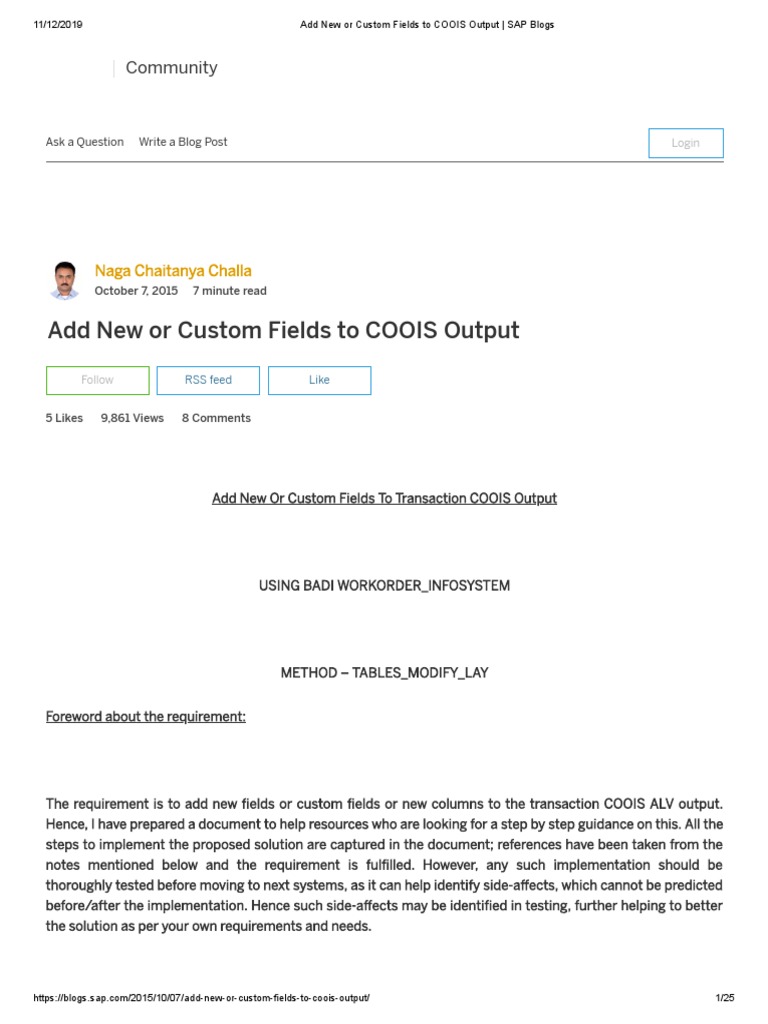 11/12/2019 Add New or Custom Fields to COOIS Output | SAP Blogs

Community

Ask a Question Write a Blog Post

Login

Naga Chaitanya Challa
October 7, 2015 7 minute read

Add New or Custom Fields to COOIS Output

Follow RSS feed Like

5 Likes 9,861 Views 8 Comments

Add New Or Custom Fields To Transaction COOIS Output

USING BADI WORKORDER_INFOSYSTEM

METHOD – TABLES_MODIFY_LAY

Foreword about the requirement:

The requirement is to add new fields or custom fields or new columns to the transaction COOIS ALV output. Hence, I have prepared a document to help resources who are looking for a step by step guidance on this. All the steps to implement the proposed solution are captured in the document; references have been taken from the notes mentioned below and the requirement is fulfilled. However, any such implementation should be thoroughly tested before moving to next systems, as it can help identify side-affects, which cannot be predicted before/after the implementation. Hence such side-affects may be identified in testing, further helping to better the solution as per your own requirements and needs.

https://blogs.sap.com/2015/10/07/add-new-or-custom-fields-to-coois-output/ 1/25